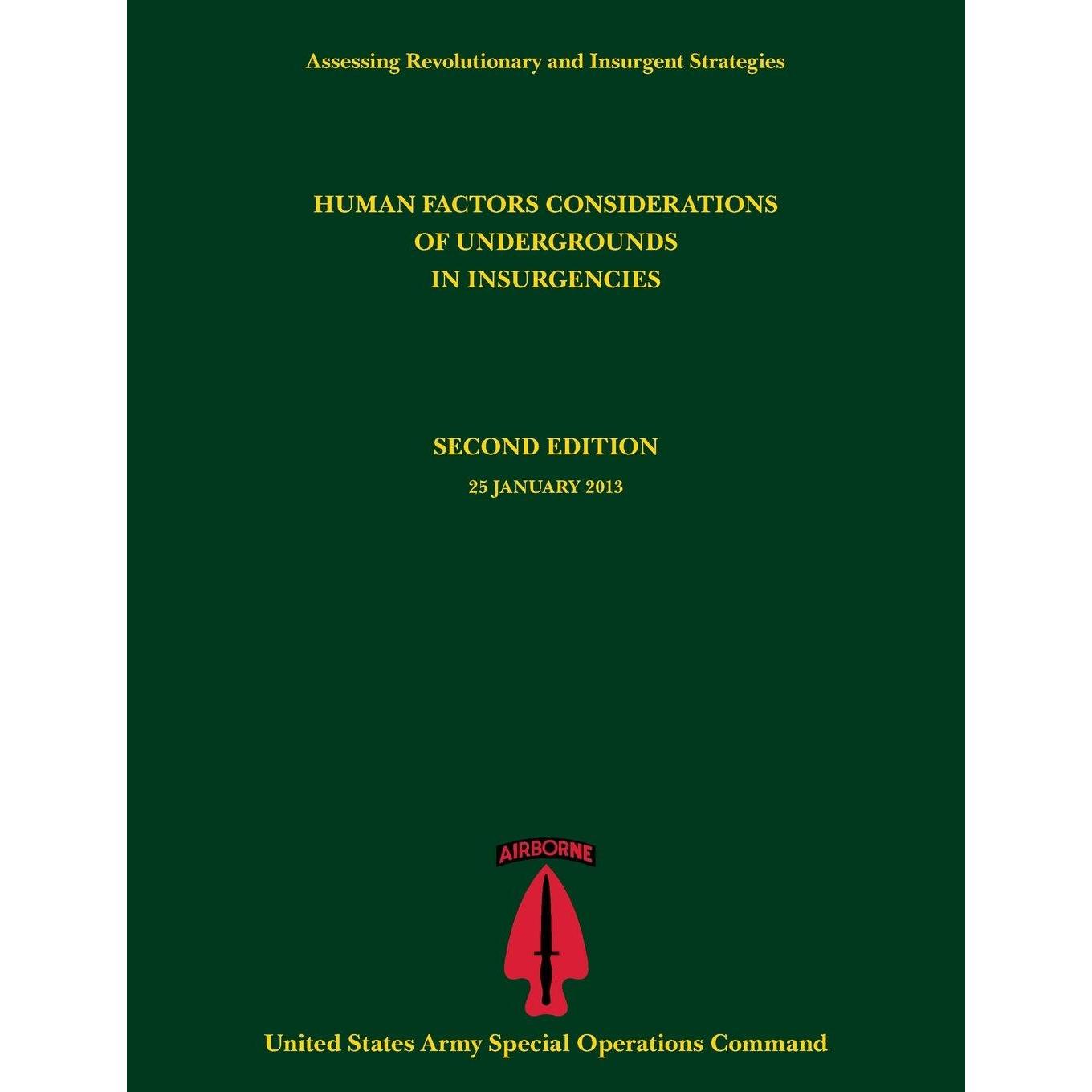 Assessing Revolutionary and Insurgent Strategies

HUMAN FACTORS CONSIDERATIONS
OF UNDERGROUNDS
IN INSURGENCIES

SECOND EDITION
25 JANUARY 2013

AIRBORNE

United States Army Special Operations Command